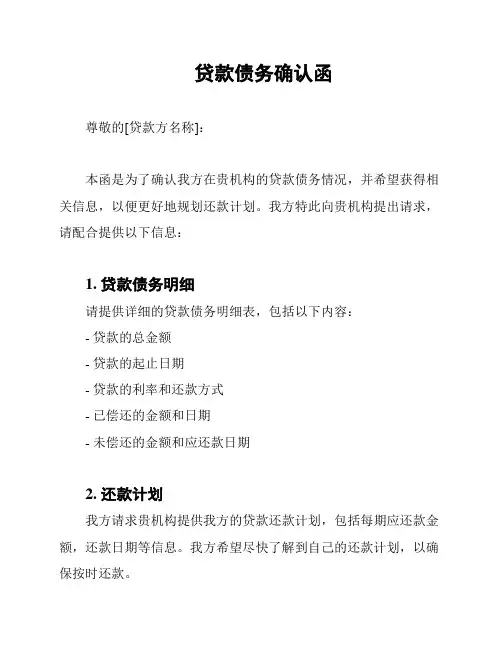 贷款债务确认函

尊敬的[贷款方名称]:

本函是为了确认我方在贵机构的贷款债务情况，并希望获得相关信息，以便更好地规划还款计划。我方特此向贵机构提出请求，请配合提供以下信息：

1. 贷款债务明细

请提供详细的贷款债务明细表，包括以下内容：

- 贷款的总金额

- 贷款的起止日期

- 贷款的利率和还款方式

- 已偿还的金额和日期

- 未偿还的金额和应还款日期

2. 还款计划

我方请求贵机构提供我方的贷款还款计划，包括每期应还款金额，还款日期等信息。我方希望尽快了解到自己的还款计划，以确保按时还款。